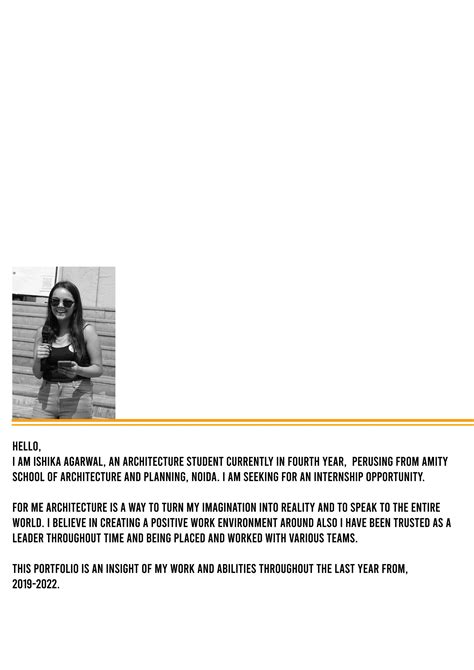 HELLO,
I AM ISHIKA AGARWAL, AN ARCHITECTURE STUDENT CURRENTLY IN FOURTH YEAR, PERUSING FROM AMITY SCHOOL OF ARCHITECTURE AND PLANNING, NOIDA. I AM SEEKING FOR AN INTERNSHIP OPPORTUNITY.

FOR ME ARCHITECTURE IS A WAY TO TURN MY IMAGINATION INTO REALITY AND TO SPEAK TO THE ENTIRE WORLD. I BELIEVE IN CREATING A POSITIVE WORK ENVIRONMENT AROUND ALSO I HAVE BEEN TRUSTED AS A LEADER THROUGHOUT TIME AND BEING PLACED AND WORKED WITH VARIOUS TEAMS.

THIS PORTFOLIO IS AN INSIGHT OF MY WORK AND ABILITIES THROUGHOUT THE LAST YEAR FROM, 2019-2022.